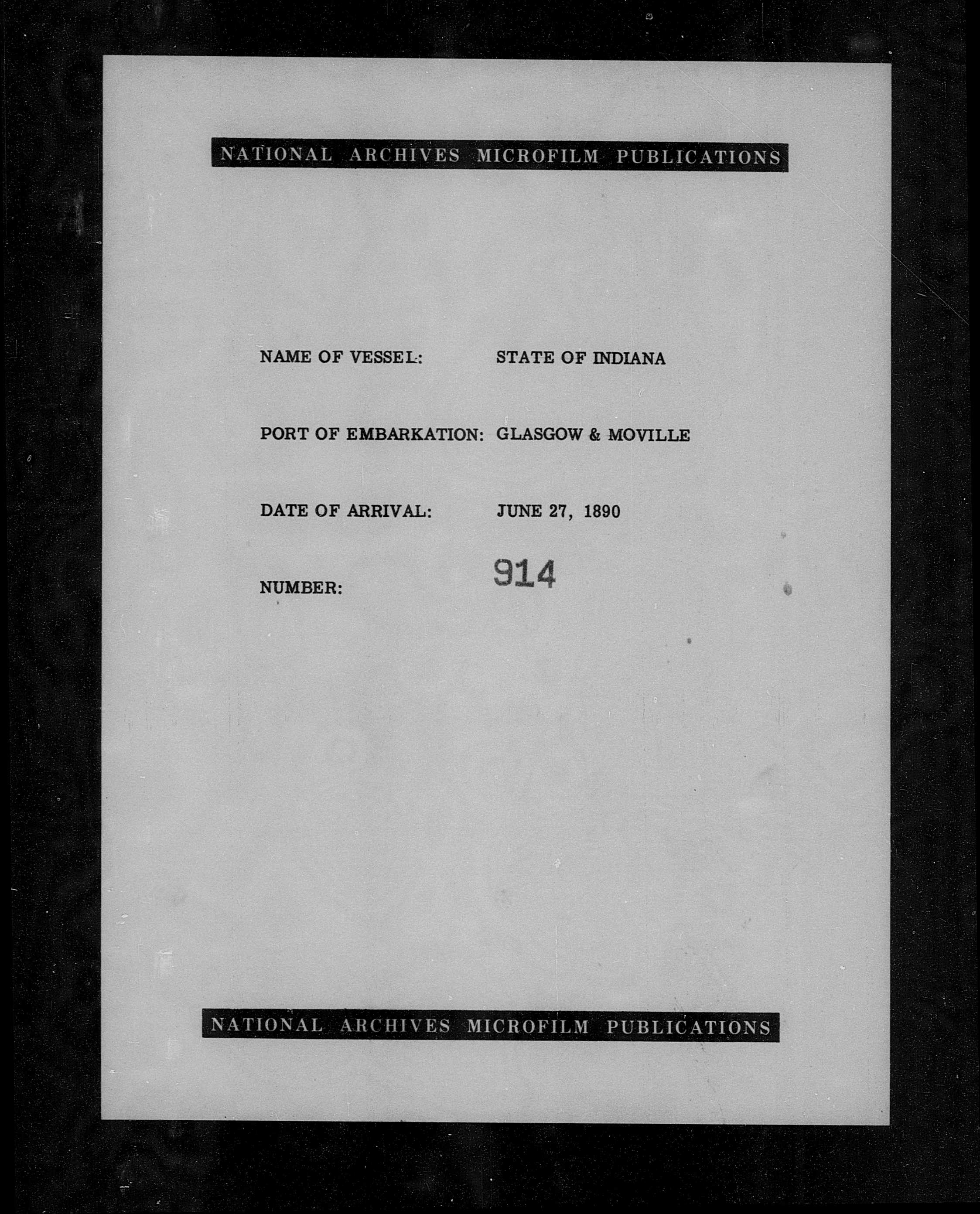 NATIONAL ARCHIVES MICROFILM PUBLICATIONS

NAME OF VESSEL: STATE OF INDIANA

PORT OF EMBARKATION: GLASGOW & MOVILLE

DATE OF ARRIVAL: JUNE 27, 1890

NUMBER: 914

NATIONAL ARCHIVES MICROFILM PUBLICATIONS